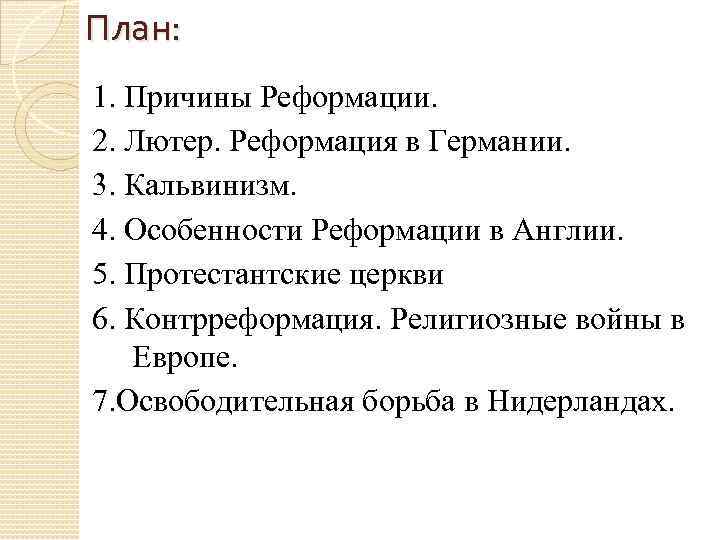 План:

1. Причины Реформации.
2. Лютер. Реформация в Германии.
3. Кальвинизм.
4. Особенности Реформации в Англии.
5. Протестантские церкви
6. Контрреформация. Религиозные войны в Европе.
7.Освободительная борьба в Нидерландах.